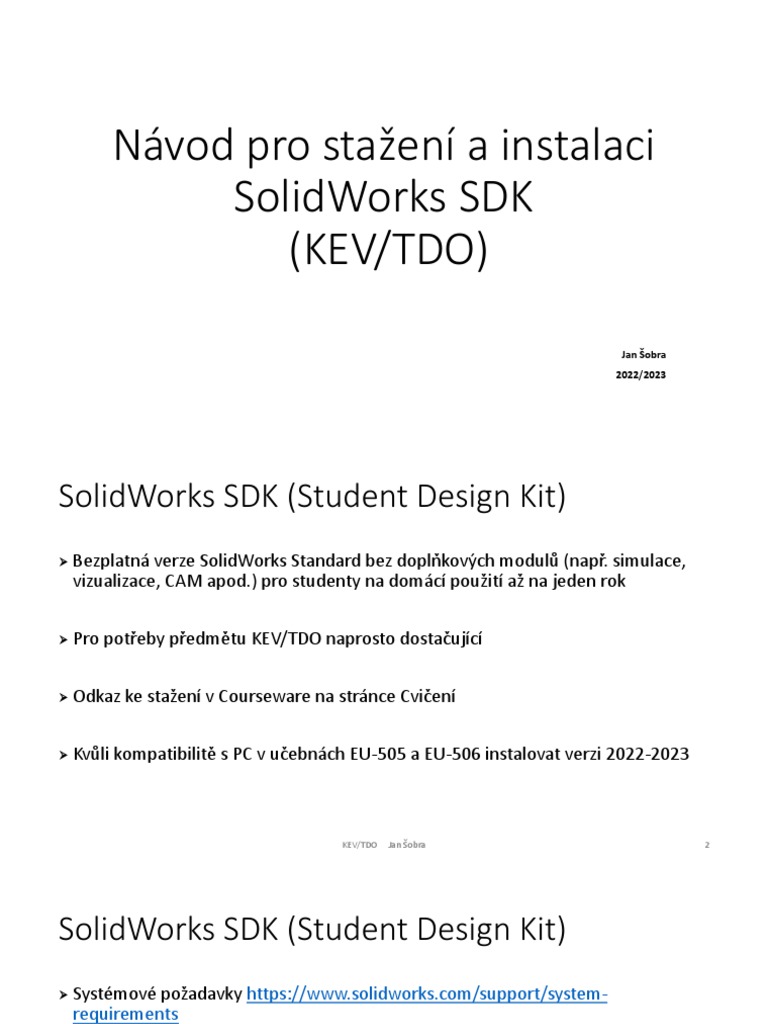 Návod pro stažení a instalaci SolidWorks SDK (KEV/TDO)

Jan Šobra
2022/2023

SolidWorks SDK (Student Design Kit)

➤ Bezplatná verze SolidWorks Standard bez doplňkových modulů (např. simulace, vizualizace, CAM apod.) pro studenty na domácí použití až na jeden rok

➤ Pro potřeby předmětu KEV/TDO naprosto dostačující

➤ Odkaz ke stažení v Courseware na stránce Cvičení

➤ Kvůli kompatibilitě s PC v učebnách EU-505 a EU-506 instalovat verzi 2022-2023

KEV/TDO Jan Šobra 2

SolidWorks SDK (Student Design Kit)

➤ Systémové požadavky https://www.solidworks.com/support/system-requirements